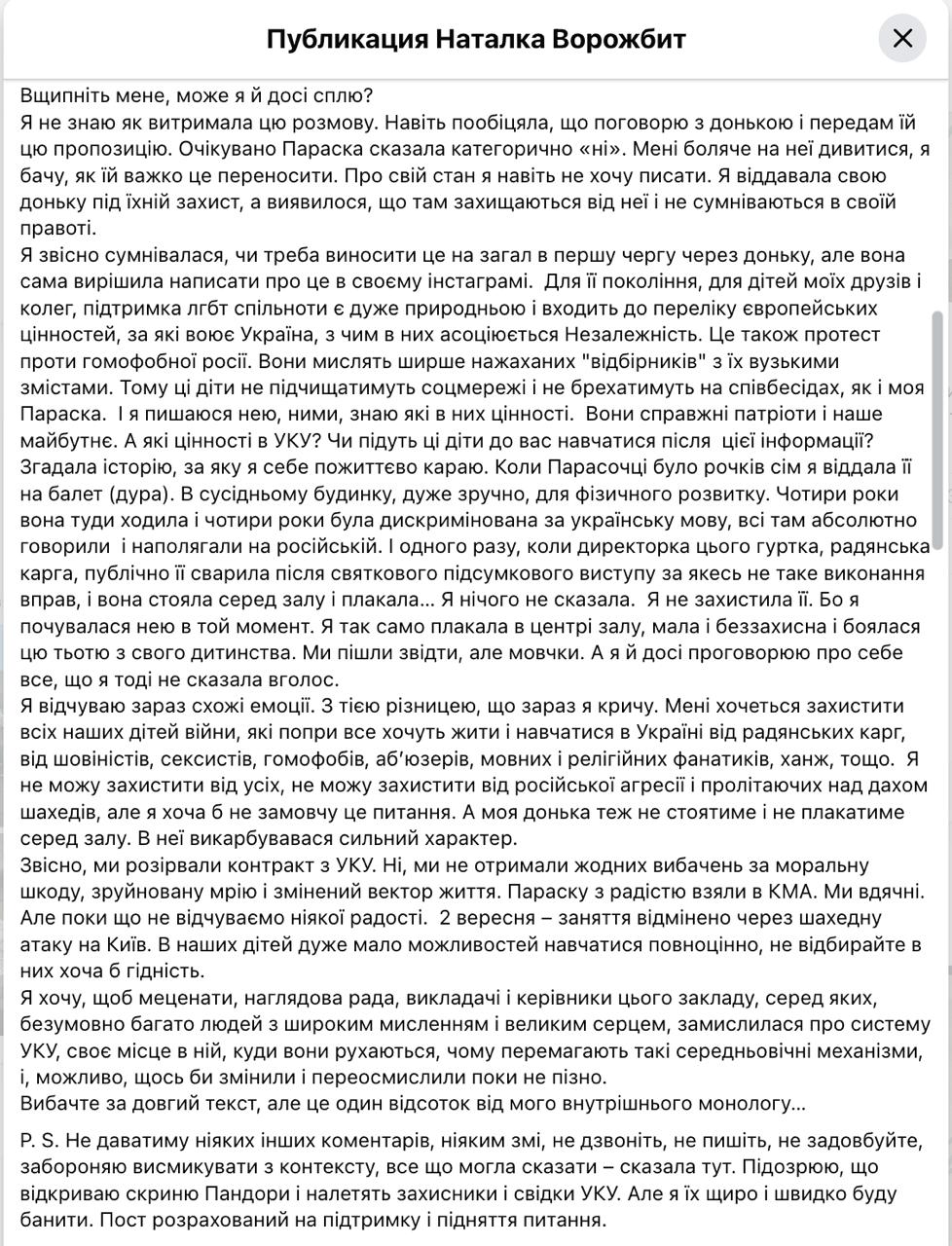 Публикация Наталка Ворожбит

Вщипніть мене, може я й досі сплю?
Я не знаю як витримала цю розмову. Навіть пообіцяла, що поговорю з донькою і передам їй цю пропозицію. Очікувано Параска сказала категорично «ні». Мені боляче на неї дивитися, я бачу, як їй важко це переносити. Про свій стан я навіть не хочу писати. Я віддавала свою доньку під їхній захист, а виявилося, що там захищаються від неї і не сумніваються в своїй правоті.
Я звісно сумнівалася, чи треба виносити це на загал в першу чергу через доньку, але вона сама вирішила написати про це в своєму інстаграмі. Для її покоління, для дітей моїх друзів і колег, підтримка лгбт спільноти є дуже природньою і входить до переліку європейських цінностей, за які воює Україна, з чим в них асоціюється Незалежність. Це також протест проти гомофобної росії. Вони мислять ширше нажаханих "відбірників" з їх вузькими змістами. Тому ці діти не підчищатимуть соцмережі і не брехатимуть на співбесідах, як і моя Параска. І я пишаюся нею, ними, знаю які в них цінності. Вони справжні патріоти і наше майбутнє. А які цінності в УКУ? Чи підуть ці діти до вас навчатися після цієї інформації?
Згадала історію, за яку я себе пожиттєво караю. Коли Парасочці було рочків сім я віддала її на балет (дура). В сусідньому будинку, дуже зручно, для фізичного розвитку. Чотири роки вона туди ходила і чотири роки була дискримінована за українську мову, всі там абсолютно говорили і наполягали на російській. І одного разу, коли директорка цього гуртка, радянська карга, публічно її сварила після святкового підсумкового виступу за якесь не таке виконання вправ, і вона стояла серед залу і плакала... Я нічого не сказала. Я не захистила її. Бо я почувалася нею в той момент. Я так само плакала в центрі залу, мала і беззахисна і боялася цю тьотю з свого дитинства. Ми пішли звідти, але мовчки. А я й досі проговорюю про себе все, що я тоді не сказала вголос.
Я відчуваю зараз схожі емоції. З тією різницею, що зараз я кричу. Мені хочеться захистити всіх наших дітей війни, які попри все хочуть жити і навчатися в Україні від радянських карг, від шовіністів, сексистів, гомофобів, аб'юзерів, мовних і релігійних фанатиків, ханж, тощо. Я не можу захистити від усіх, не можу захистити від російської агресії і пролітаючих над дахом шахедів, але я хоча б не замовчу це питання. А моя донька теж не стоятиме і не плакатиме серед залу. В неї викарбувався сильний характер.
Звісно, ми розірвали контракт з УКУ. Ні, ми не отримали жодних вибачень за моральну шкоду, зруйновану мрію і змінений вектор життя. Параску з радістю взяли в КМА. Ми вдячні. Але поки що не відчуваємо ніякої радості. 2 вересня – заняття відмінено через шахедну атаку на Київ. В наших дітей дуже мало можливостей навчатися повноцінно, не відбирайте в них хоча б гідність.
Я хочу, щоб меценати, наглядова рада, викладачі і керівники цього закладу, серед яких, безумовно багато людей з широким мисленням і великим серцем, замислилася про систему УКУ, своє місце в ній, куди вони рухаються, чому перемагають такі середньовічні механізми, і, можливо, щось би змінили і переосмислили поки не пізно.
Вибачте за довгий текст, але це один відсоток від мого внутрішнього монологу...

P. S. Не даватиму ніяких інших коментарів, ніяким змі, не дзвоніть, не пишіть, не задовбуйте, забороняю висмикувати з контексту, все що могла сказати – сказала тут. Підозрюю, що відкриваю скриню Пандори і налетять захисники і свідки УКУ. Але я їх щиро і швидко буду банити. Пост розрахований на підтримку і підняття питання.